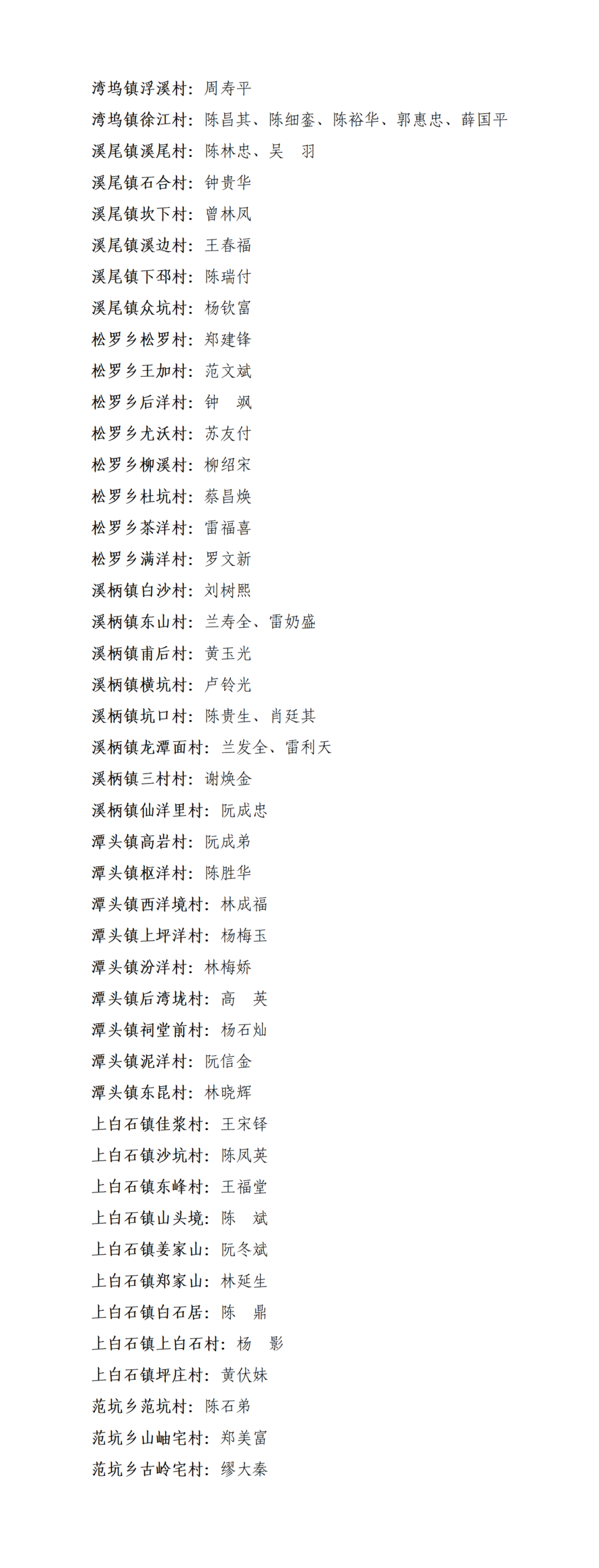 湾坞镇浮溪村：周寿平
湾坞镇徐江村：陈昌其、陈细銮、陈裕华、郭惠忠、薛国平
溪尾镇溪尾村：陈林忠、吴　羽
溪尾镇石合村：钟贵华
溪尾镇坎下村：曾林凤
溪尾镇溪边村：王春福
溪尾镇下邳村：陈瑞付
溪尾镇众坑村：杨钦富
松罗乡松罗村：郑建锋
松罗乡王加村：范文斌
松罗乡后洋村：钟　飒
松罗乡尤沃村：苏友付
松罗乡柳溪村：柳绍宋
松罗乡杜坑村：蔡昌焕
松罗乡茶洋村：雷福喜
松罗乡满洋村：罗文新
溪柄镇白沙村：刘树熙
溪柄镇东山村：兰寿全、雷奶盛
溪柄镇甫后村：黄玉光
溪柄镇横坑村：卢铃光
溪柄镇坑口村：陈贵生、肖廷其
溪柄镇龙潭面村：兰发全、雷利天
溪柄镇三村村：谢焕金
溪柄镇仙洋里村：阮成忠
潭头镇高岩村：阮成弟
潭头镇枢洋村：陈胜华
潭头镇西洋境村：林成福
潭头镇上坪洋村：杨梅玉
潭头镇汾洋村：林梅娇
潭头镇后湾垅村：高　英
潭头镇祠堂前村：杨石灿
潭头镇泥洋村：阮信金
潭头镇东昆村：林晓辉
上白石镇佳浆村：王宋铎
上白石镇沙坑村：陈凤英
上白石镇东峰村：王福堂
上白石镇山头境：陈　斌
上白石镇姜家山：阮冬斌
上白石镇郑家山：林延生
上白石镇白石居：陈　鼎
上白石镇上白石村：杨　影
上白石镇坪庄村：黄伏妹
范坑乡范坑村：陈石弟
范坑乡山岫宅村：郑美富
范坑乡古岭宅村：缪大秦